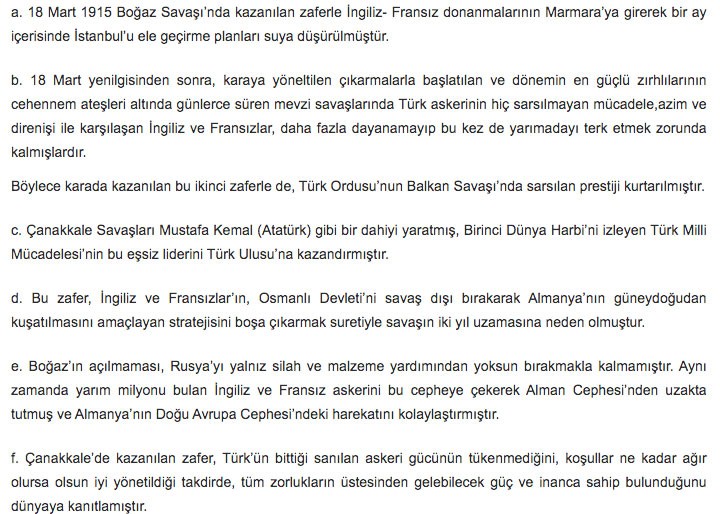 a. 18 Mart 1915 Boğaz Savaşı'nda kazanılan zaferle İngiliz- Fransız donanmalarının Marmara'ya girerek bir ay içerisinde İstanbul'u ele geçirme planları suya düşürülmüştür.

b. 18 Mart yenilgisinden sonra, karaya yöneltilen çıkarmalarla başlatılan ve dönemin en güçlü zırhlılarının cehennem ateşleri altında günlerce süren mevzi savaşlarında Türk askerinin hiç sarsılmayan mücadele,azim ve direnişi ile karşılaşan İngiliz ve Fransızlar, daha fazla dayanamayıp bu kez de yarımadayı terk etmek zorunda kalmışlardır.

Böylece karada kazanılan bu ikinci zaferle de, Türk Ordusu'nun Balkan Savaşı'nda sarsılan prestiji kurtarılmıştır.

c. Çanakkale Savaşları Mustafa Kemal (Atatürk) gibi bir dahiyi yaratmış, Birinci Dünya Harbi'ni izleyen Türk Milli Mücadelesi'nin bu eşsiz liderini Türk Ulusu'na kazandırmıştır.

d. Bu zafer, İngiliz ve Fransızlar'ın, Osmanlı Devleti'ni savaş dışı bırakarak Almanya'nın güneydoğudan kuşatılmasını amaçlayan stratejisini boşa çıkarmak suretiyle savaşın iki yıl uzamasına neden olmuştur.

e. Boğaz'ın açılmaması, Rusya'yı yalnız silah ve malzeme yardımından yoksun bırakmakla kalmamıştır. Aynı zamanda yarım milyonu bulan İngiliz ve Fransız askerini bu cepheye çekerek Alman Cephesi'nden uzakta tutmuş ve Almanya'nın Doğu Avrupa Cephesi'ndeki harekatını kolaylaştırmıştır.

f. Çanakkale'de kazanılan zafer, Türk'ün bittiği sanılan askeri gücünün tükenmediğini, koşullar ne kadar ağır olursa olsun iyi yönetildiği takdirde, tüm zorlukların üstesinden gelebilecek güç ve inanca sahip bulunduğunu dünyaya kanıtlamıştır.